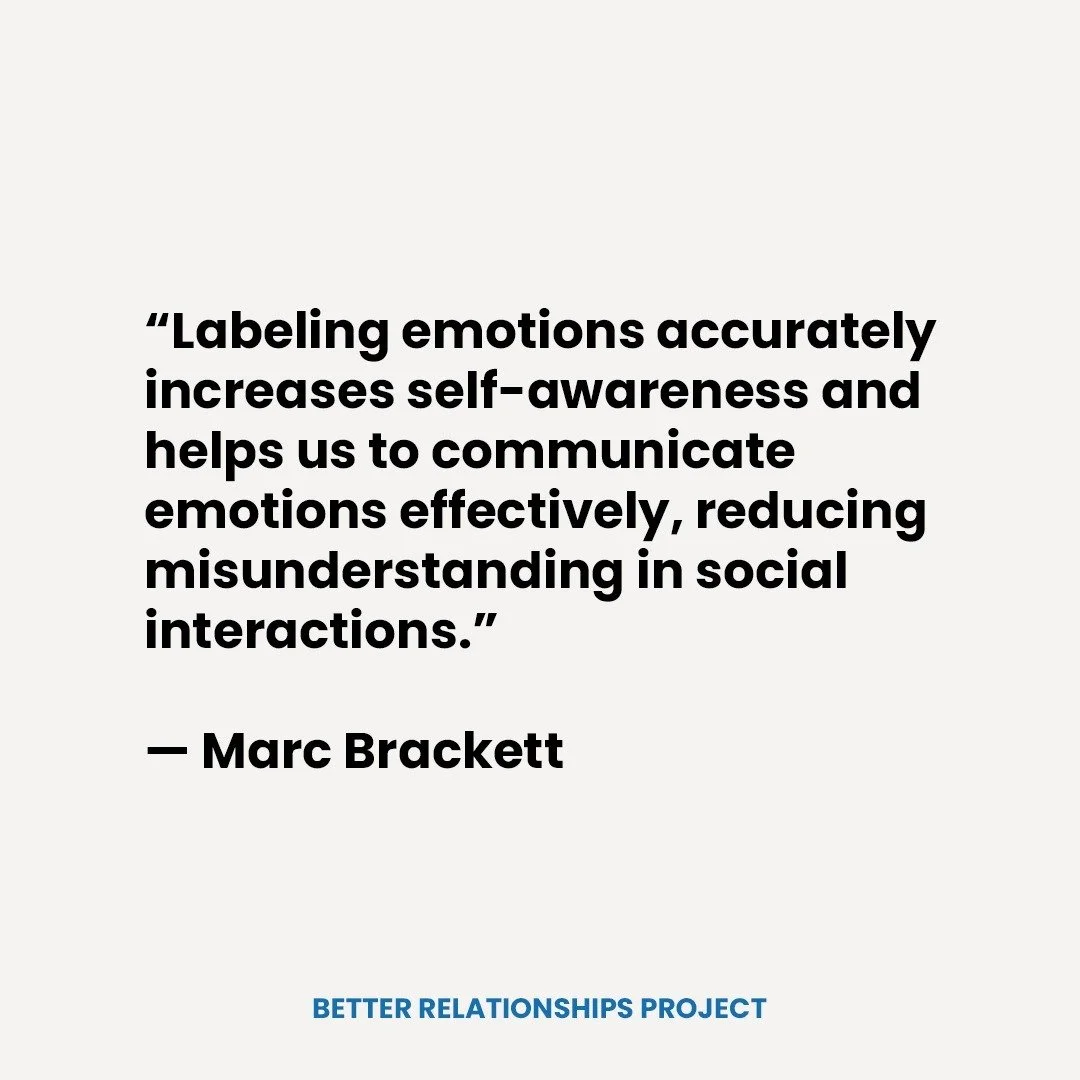 “Labeling emotions accurately increases self-awareness and helps us to communicate emotions effectively, reducing misunderstanding in social interactions.”

— Marc Brackett

BETTER RELATIONSHIPS PROJECT